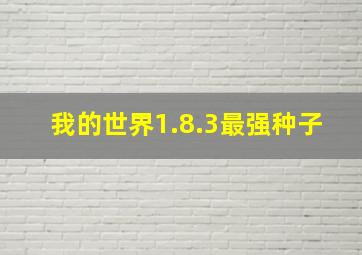 我的世界1.8.3最强种子